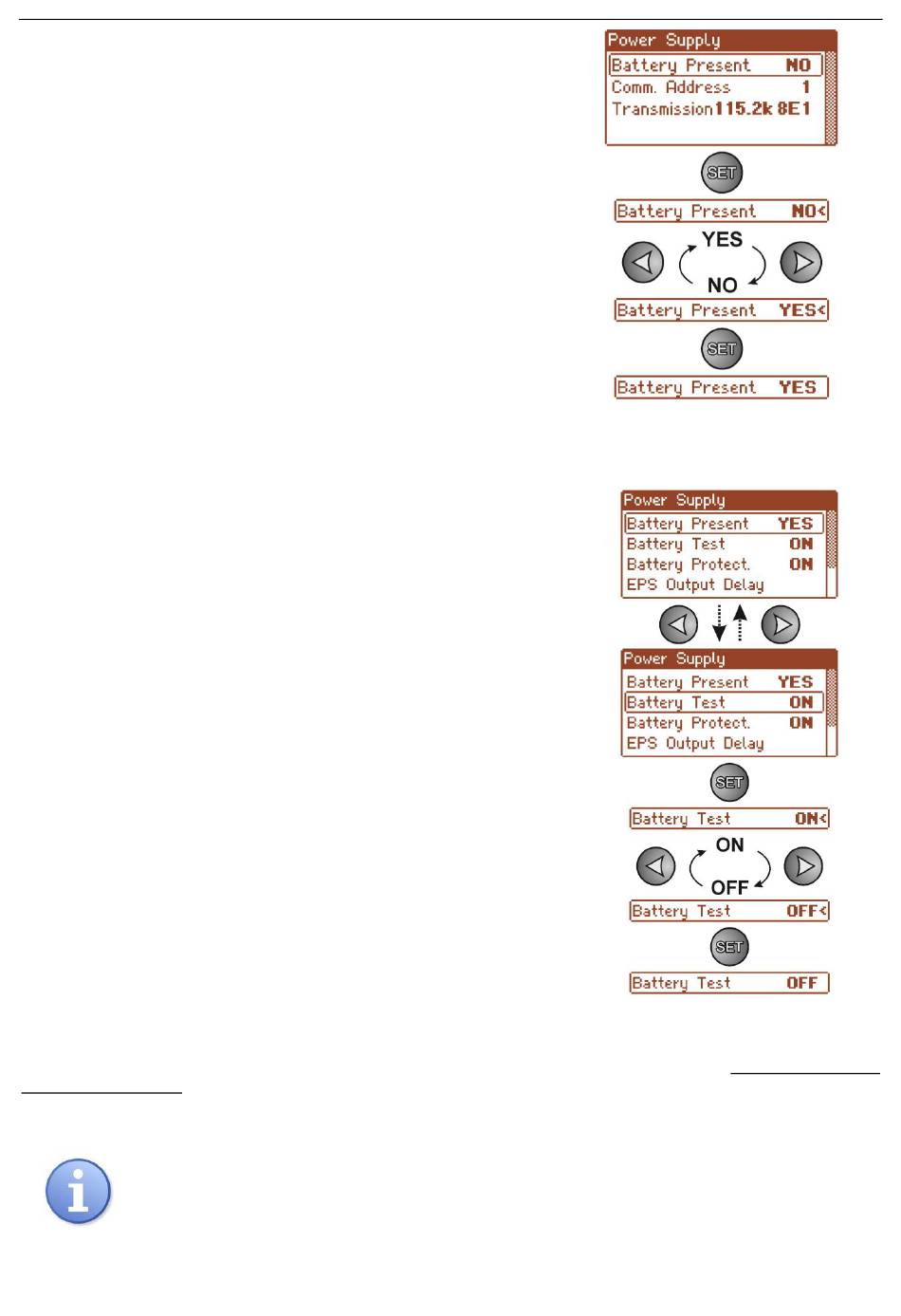 Power Supply
Battery Present NO
Comm. Address 1
Transmission 115.2k 8E1

SET

Battery Present NO<

YES
NO

Battery Present YES<

SET

Battery Present YES

Power Supply
Battery Present YES
Battery Test ON
Battery Protect. ON
EPS Output Delay

Power Supply
Battery Present YES
Battery Test ON
Battery Protect. ON
EPS Output Delay

SET

Battery Test ON<

ON
OFF

Battery Test OFF<

SET

Battery Test OFF